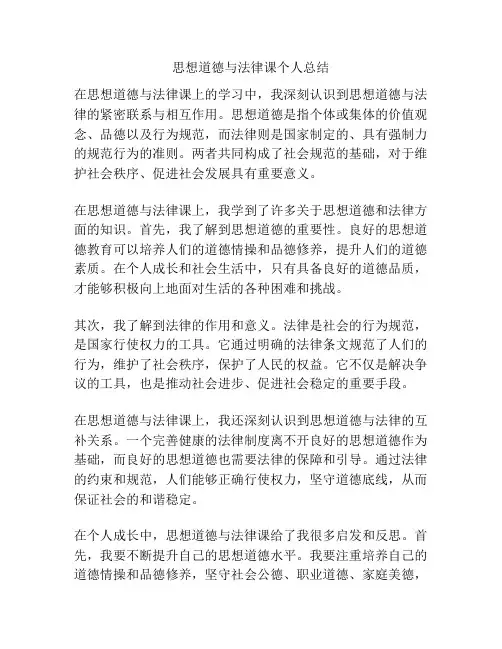 思想道德与法律课个人总结

在思想道德与法律课上的学习中，我深刻认识到思想道德与法律的紧密联系与相互作用。思想道德是指个体或集体的价值观念、品德以及行为规范，而法律则是国家制定的、具有强制力的规范行为的准则。两者共同构成了社会规范的基础，对于维护社会秩序、促进社会发展具有重要意义。

在思想道德与法律课上，我学到了许多关于思想道德和法律方面的知识。首先，我了解到思想道德的重要性。良好的思想道德教育可以培养人们的道德情操和品德修养，提升人们的道德素质。在个人成长和社会生活中，只有具备良好的道德品质，才能够积极向上地面对生活的各种困难和挑战。

其次，我了解到法律的作用和意义。法律是社会的行为规范，是国家行使权力的工具。它通过明确的法律条文规范了人们的行为，维护了社会秩序，保护了人民的权益。它不仅是解决争议的工具，也是推动社会进步、促进社会稳定的重要手段。

在思想道德与法律课上，我还深刻认识到思想道德与法律的互补关系。一个完善健康的法律制度离不开良好的思想道德作为基础，而良好的思想道德也需要法律的保障和引导。通过法律的约束和规范，人们能够正确行使权力，坚守道德底线，从而保证社会的和谐稳定。

在个人成长中，思想道德与法律课给了我很多启发和反思。首先，我要不断提升自己的思想道德水平。我要注重培养自己的道德情操和品德修养，坚守社会公德、职业道德、家庭美德，